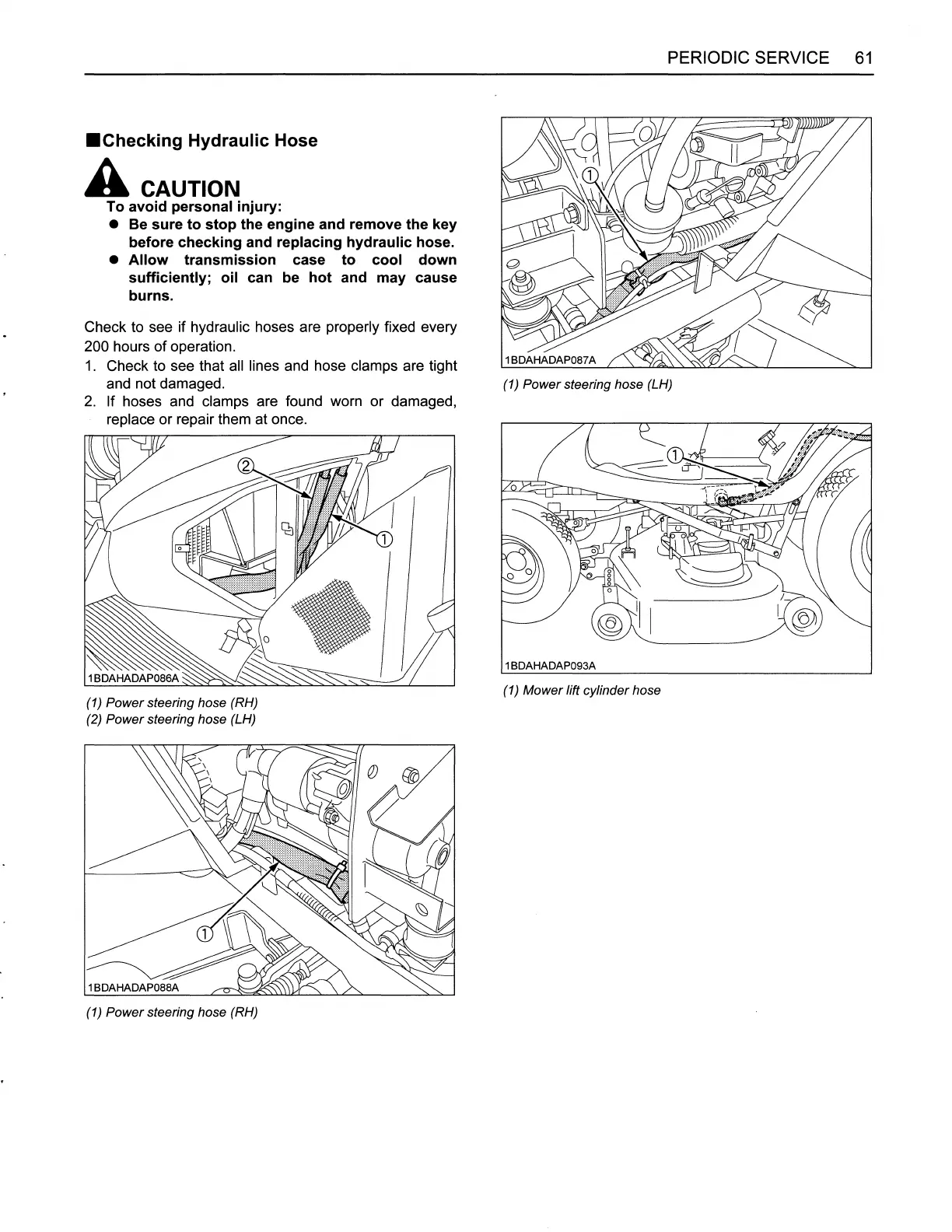 PERIODIC SERVICE 61

■Checking Hydraulic Hose

CAUTION
To avoid personal injury:
● Be sure to stop the engine and remove the key before checking and replacing hydraulic hose.
● Allow transmission case to cool down sufficiently; oil can be hot and may cause burns.

Check to see if hydraulic hoses are properly fixed every 200 hours of operation.
1. Check to see that all lines and hose clamps are tight and not damaged.
2. If hoses and clamps are found worn or damaged, replace or repair them at once.

②
①
1BDAHADAP086A

(1) Power steering hose (RH)
(2) Power steering hose (LH)

①
1BDAHADAP088A

(1) Power steering hose (RH)

①
1BDAHADAP087A

(1) Power steering hose (LH)

①
1BDAHADAP093A

(1) Mower lift cylinder hose